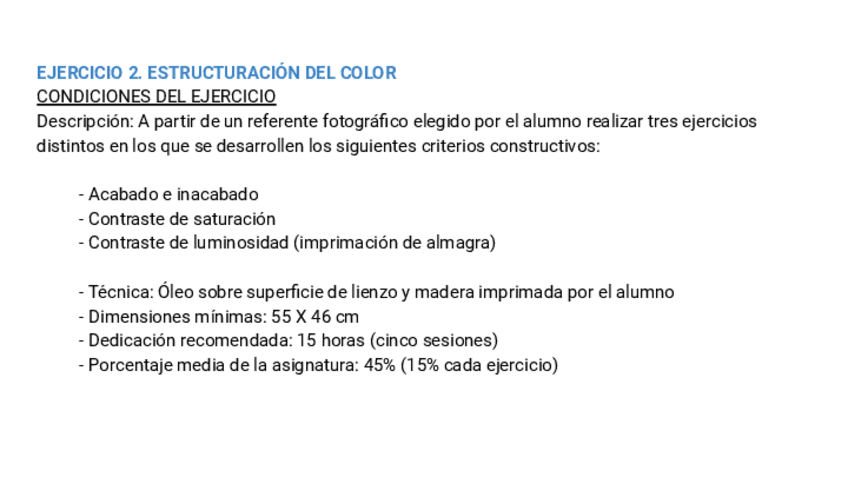 EJERCICIO 2. ESTRUCTURACIÓN DEL COLOR
CONDICIONES DEL EJERCICIO
Descripción: A partir de un referente fotográfico elegido por el alumno realizar tres ejercicios distintos en los que se desarrollen los siguientes criterios constructivos:

- Acabado e inacabado
- Contraste de saturación
- Contraste de luminosidad (imprimación de almagra)

- Técnica: Óleo sobre superficie de lienzo y madera imprimada por el alumno
- Dimensiones mínimas: 55 X 46 cm
- Dedicación recomendada: 15 horas (cinco sesiones)
- Porcentaje media de la asignatura: 45% (15% cada ejercicio)